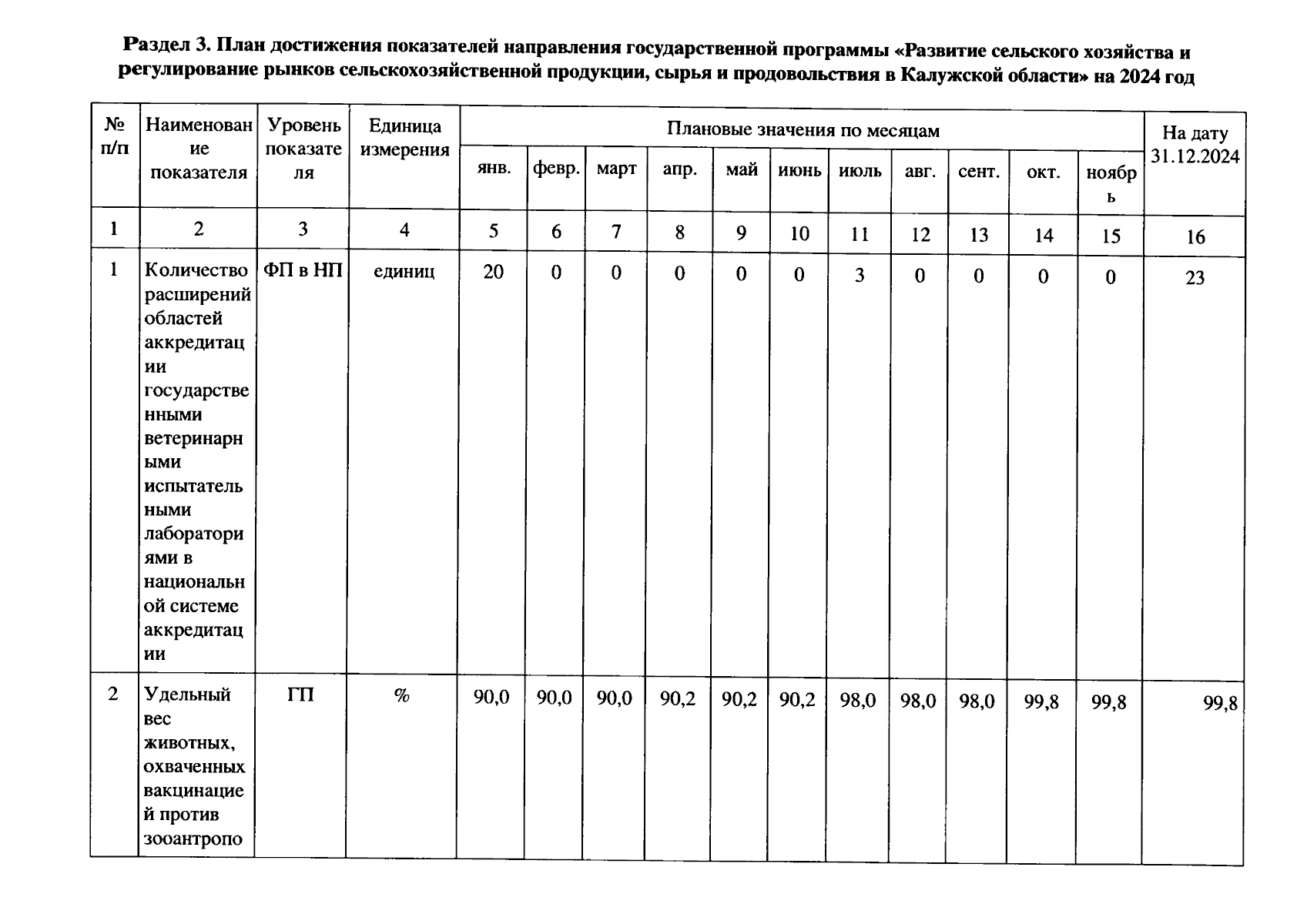 Раздел 3. План достижения показателей направления государственной программы «Развитие сельского хозяйства и регулирование рынков сельскохозяйственной продукции, сырья и продовольствия в Калужской области» на 2024 год

| № п/п | Наименование показателя | Уровень показателя | Единица измерения | Плановые значения по месяцам | | | | | | | | | | | На дату 31.12.2024 |
|---|---|---|---|---|---|---|---|---|---|---|---|---|---|---|---|
| | | | | янв. | февр. | март | апр. | май | июнь | июль | авг. | сент. | окт. | ноябрь | |
| 1 | 2 | 3 | 4 | 5 | 6 | 7 | 8 | 9 | 10 | 11 | 12 | 13 | 14 | 15 | 16 |
| 1 | Количество расширений областей аккредитации государственными ветеринарными испытательными лабораториями в национальной системе аккредитации | ФП в НП | единиц | 20 | 0 | 0 | 0 | 0 | 0 | 3 | 0 | 0 | 0 | 0 | 23 |
| 2 | Удельный вес животных, охваченных вакцинацией против зооантропо | ГП | % | 90,0 | 90,0 | 90,0 | 90,2 | 90,2 | 90,2 | 98,0 | 98,0 | 98,0 | 99,8 | 99,8 | 99,8 |